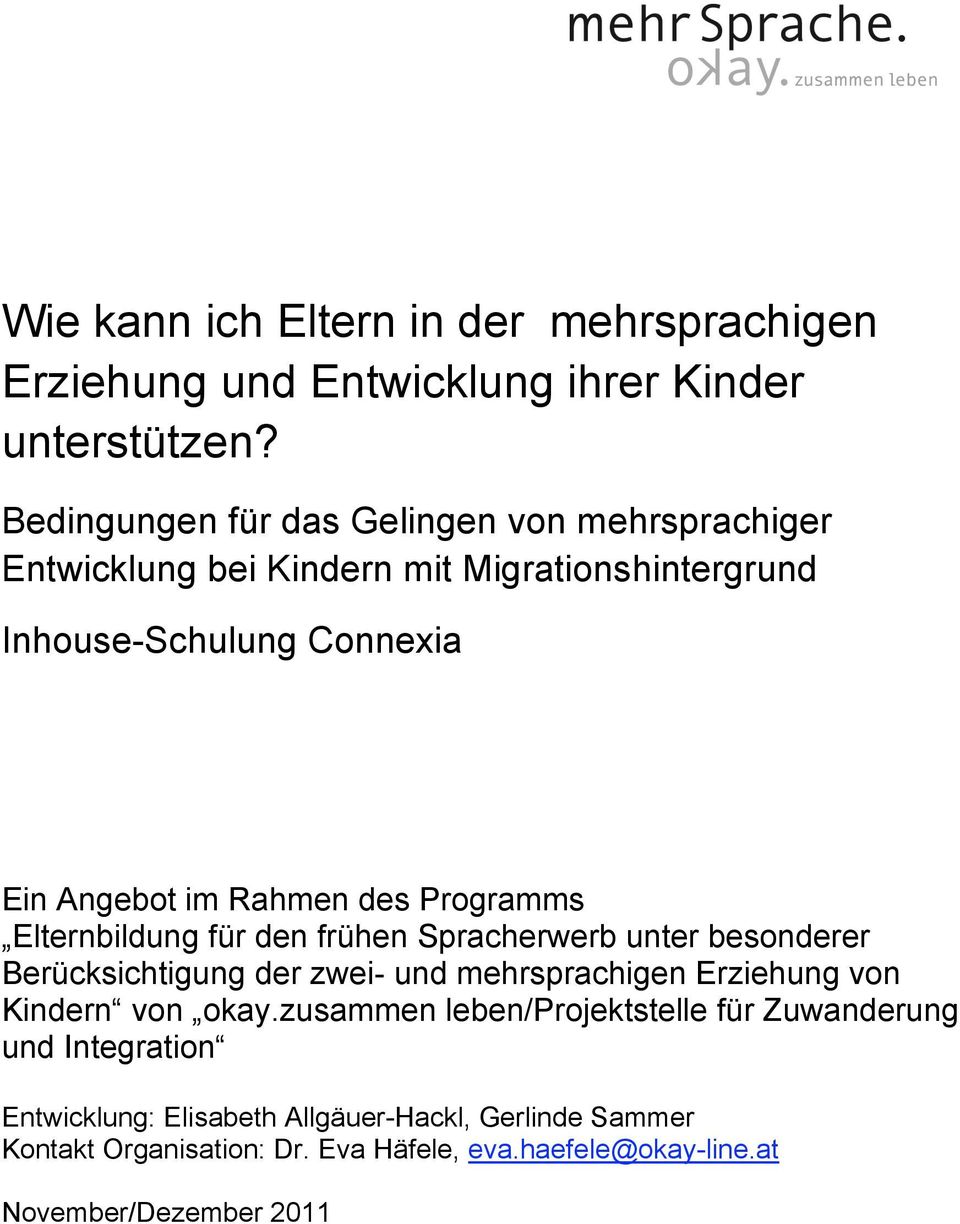 mehr Sprache.
okay. zusammen leben

Wie kann ich Eltern in der mehrsprachigen Erziehung und Entwicklung ihrer Kinder unterstützen?

Bedingungen für das Gelingen von mehrsprachiger Entwicklung bei Kindern mit Migrationshintergrund

Inhouse-Schulung Connexia

Ein Angebot im Rahmen des Programms „Elternbildung für den frühen Spracherwerb unter besonderer Berücksichtigung der zwei- und mehrsprachigen Erziehung von Kindern“ von „okay.zusammen leben/Projektstelle für Zuwanderung und Integration“

Entwicklung: Elisabeth Allgäuer-Hackl, Gerlinde Sammer
Kontakt Organisation: Dr. Eva Häfele, eva.haefele@okay-line.at

November/Dezember 2011